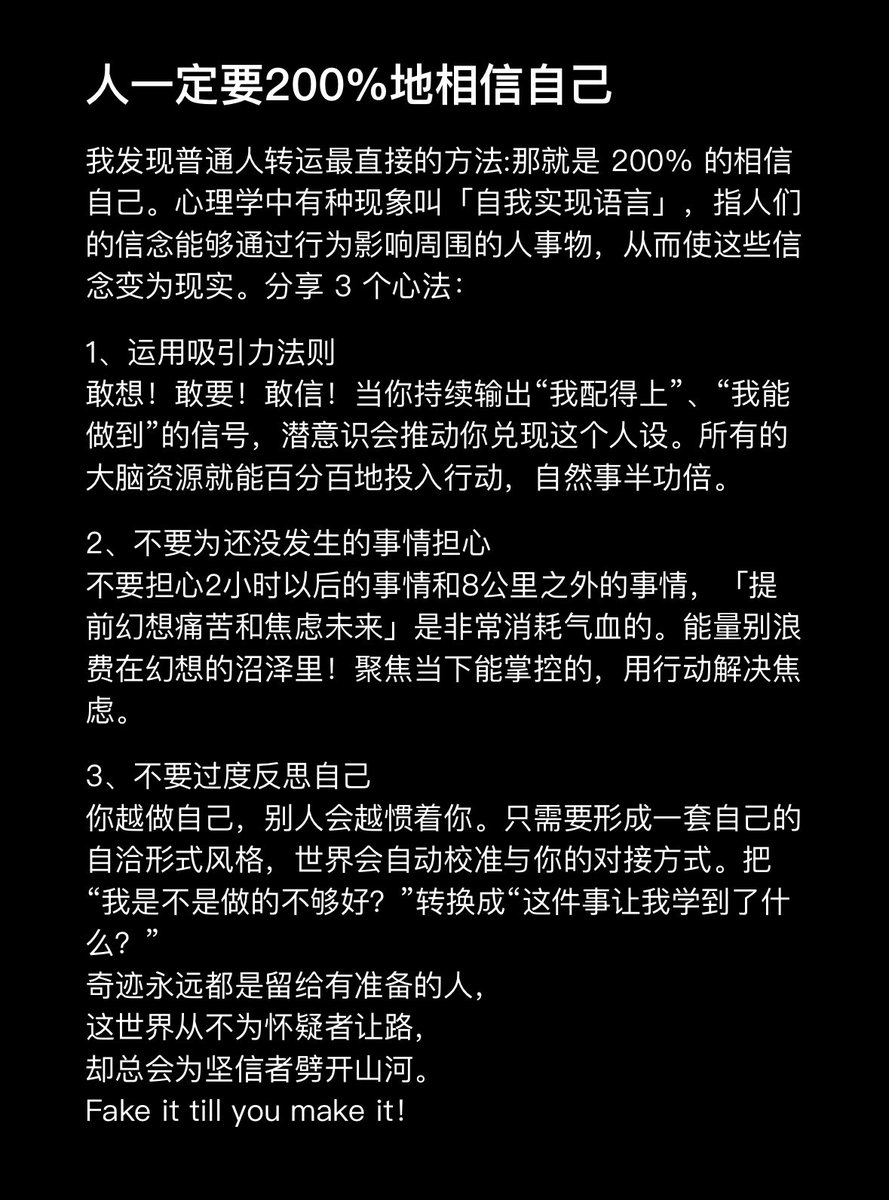 人一定要200%地相信自己

我发现普通人转运最直接的方法:那就是 200% 的相信自己。心理学中有种现象叫「自我实现语言」，指人们的信念能够通过行为影响周围的人事物，从而使这些信念变为现实。分享 3 个心法：

1、运用吸引力法则
敢想！敢要！敢信！当你持续输出“我配得上”、“我能做到”的信号，潜意识会推动你兑现这个人设。所有的大脑资源就能百分百地投入行动，自然事半功倍。

2、不要为还没发生的事情担心
不要担心2小时以后的事情和8公里之外的事情，「提前幻想痛苦和焦虑未来」是非常消耗气血的。能量别浪费在幻想的沼泽里！聚焦当下能掌控的，用行动解决焦虑。

3、不要过度反思自己
你越做自己，别人会越惯着你。只需要形成一套自己的自洽形式风格，世界会自动校准与你的对接方式。把“我是不是做的不够好？”转换成“这件事让我学到了什么？”
奇迹永远都是留给有准备的人，
这世界从不为怀疑者让路，
却总会为坚信者劈开山河。
Fake it till you make it!